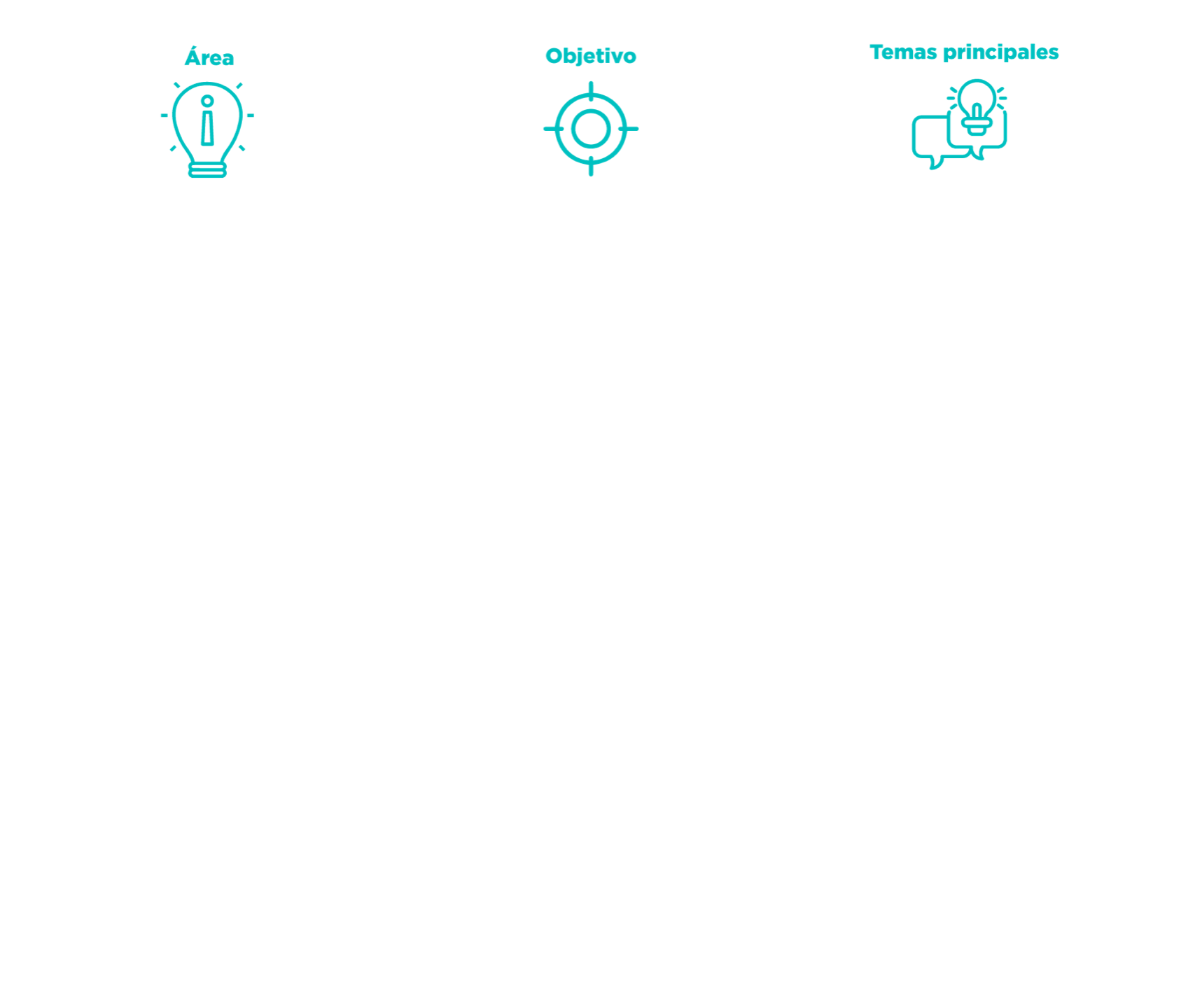 Área

Objetivo

Temas principales